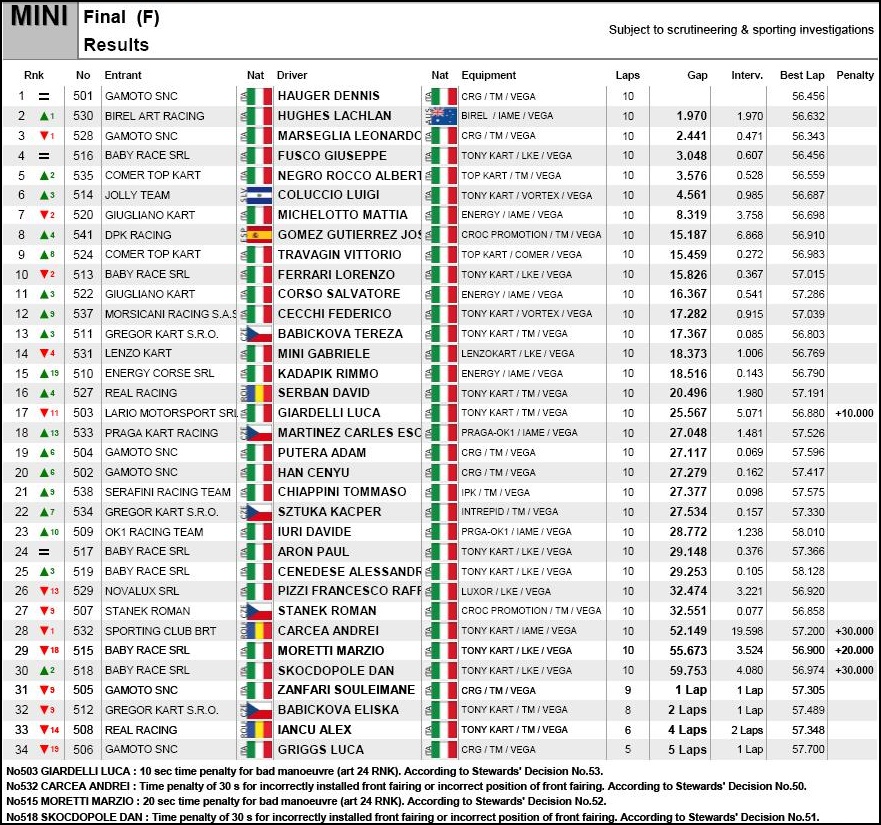 MINI
Final (F)
Results
Subject to scrutineering & sporting investigations

| Rnk | | No | Entrant | Nat | Driver | Nat | Equipment | Laps | Gap | Interv. | Best Lap | Penalty |
|---|---|---|---|---|---|---|---|---|---|---|---|---|
| 1 | = | 501 | GAMOTO SNC | | HAUGER DENNIS | | CRG / TM / VEGA | 10 | | | 56.456 | |
| 2 | ▲1 | 530 | BIREL ART RACING | | HUGHES LACHLAN | | BIREL / IAME / VEGA | 10 | 1.970 | 1.970 | 56.632 | |
| 3 | ▼1 | 528 | GAMOTO SNC | | MARSEGLIA LEONARDO | | CRG / TM / VEGA | 10 | 2.441 | 0.471 | 56.343 | |
| 4 | = | 516 | BABY RACE SRL | | FUSCO GIUSEPPE | | TONY KART / LKE / VEGA | 10 | 3.048 | 0.607 | 56.456 | |
| 5 | ▲2 | 535 | COMER TOP KART | | NEGRO ROCCO ALBERT | | TOP KART / TM / VEGA | 10 | 3.576 | 0.528 | 56.559 | |
| 6 | ▲3 | 514 | JOLLY TEAM | | COLUCCIO LUIGI | | TONY KART / VORTEX / VEGA | 10 | 4.561 | 0.985 | 56.687 | |
| 7 | ▼2 | 520 | GIUGLIANO KART | | MICHELOTTO MATTIA | | ENERGY / IAME / VEGA | 10 | 8.319 | 3.758 | 56.698 | |
| 8 | ▲4 | 541 | DPK RACING | | GOMEZ GUTIERREZ JOS | | CROC PROMOTION / TM / VEGA | 10 | 15.187 | 6.868 | 56.910 | |
| 9 | ▲8 | 524 | COMER TOP KART | | TRAVAGIN VITTORIO | | TOP KART / COMER / VEGA | 10 | 15.459 | 0.272 | 56.983 | |
| 10 | ▼2 | 513 | BABY RACE SRL | | FERRARI LORENZO | | TONY KART / LKE / VEGA | 10 | 15.826 | 0.367 | 57.015 | |
| 11 | ▲3 | 522 | GIUGLIANO KART | | CORSO SALVATORE | | ENERGY / IAME / VEGA | 10 | 16.367 | 0.541 | 57.286 | |
| 12 | ▲3 | 537 | MORSICANI RACING S.A.S | | CECCHI FEDERICO | | TONY KART / VORTEX / VEGA | 10 | 17.282 | 0.915 | 57.039 | |
| 13 | ▲3 | 511 | GREGOR KART S.R.O. | | BABICKOVA TEREZA | | TONY KART / TM / VEGA | 10 | 17.367 | 0.085 | 56.803 | |
| 14 | ▼4 | 531 | LENZO KART | | MINI GABRIELE | | LENZOKART / LKE / VEGA | 10 | 18.373 | 1.006 | 56.769 | |
| 15 | ▲19 | 510 | ENERGY CORSE SRL | | KADAPIK RIMMO | | ENERGY / IAME / VEGA | 10 | 18.516 | 0.143 | 56.790 | |
| 16 | ▲4 | 527 | REAL RACING | | SERBAN DAVID | | TONY KART / TM / VEGA | 10 | 20.496 | 1.980 | 57.191 | |
| 17 | ▼11 | 503 | LARIO MOTORSPORT SRL | | GIARDELLI LUCA | | TONY KART / TM / VEGA | 10 | 25.567 | 5.071 | 56.880 | +10.000 |
| 18 | ▲13 | 533 | PRAGA KART RACING | | MARTINEZ CARLES ESC | | PRAGA-OK1 / IAME / VEGA | 10 | 27.048 | 1.481 | 57.526 | |
| 19 | ▲6 | 504 | GAMOTO SNC | | PUTERA ADAM | | CRG / TM / VEGA | 10 | 27.117 | 0.069 | 57.596 | |
| 20 | ▲6 | 502 | GAMOTO SNC | | HAN CENYU | | CRG / TM / VEGA | 10 | 27.279 | 0.162 | 57.417 | |
| 21 | ▲9 | 538 | SERAFINI RACING TEAM | | CHIAPPINI TOMMASO | | IPK / TM / VEGA | 10 | 27.377 | 0.098 | 57.575 | |
| 22 | ▲7 | 534 | GREGOR KART S.R.O. | | SZTUKA KACPER | | INTREPID / TM / VEGA | 10 | 27.534 | 0.157 | 57.330 | |
| 23 | ▲10 | 509 | OK1 RACING TEAM | | IURI DAVIDE | | PRGA-OK1 / IAME / VEGA | 10 | 28.772 | 1.238 | 58.010 | |
| 24 | = | 517 | BABY RACE SRL | | ARON PAUL | | TONY KART / LKE / VEGA | 10 | 29.148 | 0.376 | 57.366 | |
| 25 | ▲3 | 519 | BABY RACE SRL | | CENEDESE ALESSANDR | | TONY KART / LKE / VEGA | 10 | 29.253 | 0.105 | 58.128 | |
| 26 | ▼13 | 529 | NOVALUX SRL | | PIZZI FRANCESCO RAFF | | LUXOR / LKE / VEGA | 10 | 32.474 | 3.221 | 56.920 | |
| 27 | ▼9 | 507 | STANEK ROMAN | | STANEK ROMAN | | CROC PROMOTION / TM / VEGA | 10 | 32.551 | 0.077 | 56.858 | |
| 28 | ▼1 | 532 | SPORTING CLUB BRT | | CARCEA ANDREI | | TONY KART / IAME / VEGA | 10 | 52.149 | 19.598 | 57.200 | +30.000 |
| 29 | ▼18 | 515 | BABY RACE SRL | | MORETTI MARZIO | | TONY KART / LKE / VEGA | 10 | 55.673 | 3.524 | 56.900 | +20.000 |
| 30 | ▲2 | 518 | BABY RACE SRL | | SKOCDOPOLE DAN | | TONY KART / LKE / VEGA | 10 | 59.753 | 4.080 | 56.974 | +30.000 |
| 31 | ▼9 | 505 | GAMOTO SNC | | ZANFARI SOULEIMANE | | CRG / TM / VEGA | 9 | 1 Lap | 1 Lap | 57.305 | |
| 32 | ▼9 | 512 | GREGOR KART S.R.O. | | BABICKOVA ELISKA | | TONY KART / TM / VEGA | 8 | 2 Laps | 1 Lap | 57.489 | |
| 33 | ▼14 | 508 | REAL RACING | | IANCU ALEX | | TONY KART / TM / VEGA | 6 | 4 Laps | 2 Laps | 57.348 | |
| 34 | ▼19 | 506 | GAMOTO SNC | | GRIGGS LUCA | | CRG / TM / VEGA | 5 | 5 Laps | 1 Lap | 57.700 | |

No503 GIARDELLI LUCA : 10 sec time penalty for bad manoeuvre (art 24 RNK). According to Stewards' Decision No.53.
No532 CARCEA ANDREI : Time penalty of 30 s for incorrectly installed front fairing or incorrect position of front fairing. According to Stewards' Decision No.50.
No515 MORETTI MARZIO : 20 sec time penalty for bad manoeuvre (art 24 RNK). According to Stewards' Decision No.52.
No518 SKOCDOPOLE DAN : Time penalty of 30 s for incorrectly installed front fairing or incorrect position of front fairing. According to Stewards' Decision No.51.